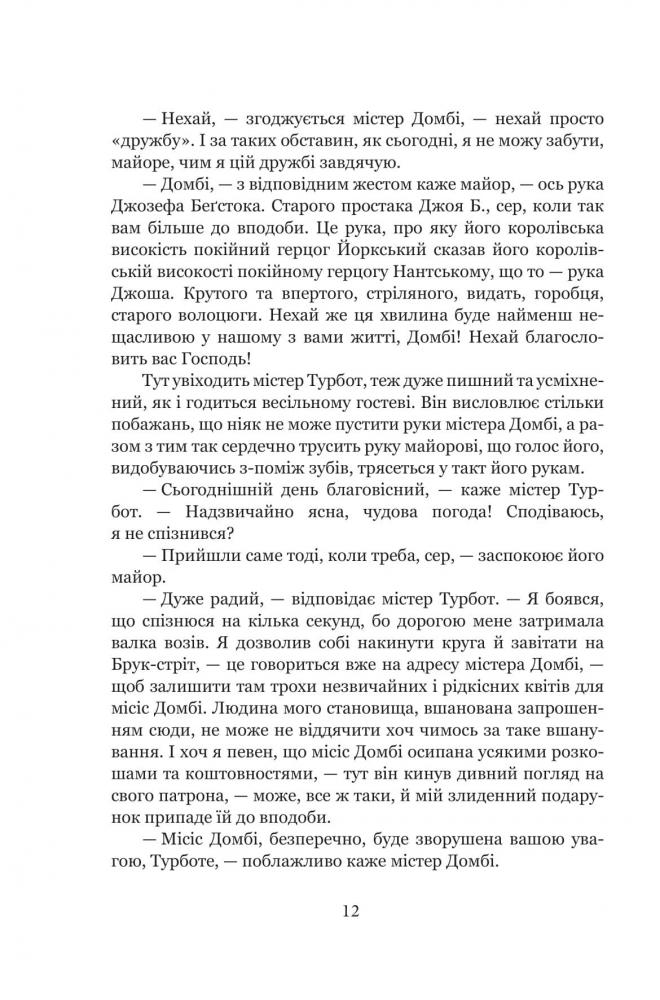 — Нехай, — згоджується містер Домбі, — нехай просто «дружбу». І за таких обставин, як сьогодні, я не можу забути, майоре, чим я цій дружбі завдячую.

— Домбі, — з відповідним жестом каже майор, — ось рука Джозефа Беґстока. Старого простака Джоя Б., сер, коли так вам більше до вподоби. Це рука, про яку його королівська високість покійний герцог Йоркський сказав його королівській високості покійному герцогу Нантському, що то — рука Джоша. Крутого та впертого, стріляного, видать, горобця, старого волоцюги. Нехай же ця хвилина буде найменш нещасливою у нашому з вами житті, Домбі! Нехай благословить вас Господь!

Тут увіходить містер Турбот, теж дуже пишний та усміхнений, як і годиться весільному гостеві. Він висловлює стільки побажань, що ніяк не може пустити руки містера Домбі, а разом з тим так сердечно трусить руку майорові, що голос його, видобуваючись з-поміж зубів, трясеться у такт його рукам.

— Сьогоднішній день благовісний, — каже містер Турбот. — Надзвичайно ясна, чудова погода! Сподіваюсь, я не спізнився?

— Прийшли саме тоді, коли треба, сер, — заспокоює його майор.

— Дуже радий, — відповідає містер Турбот. — Я боявся, що спізнюся на кілька секунд, бо дорогою мене затримала валка возів. Я дозволив собі накинути круга й завітати на Брук-стріт, — це говориться вже на адресу містера Домбі, — щоб залишити там трохи незвичайних і рідкісних квітів для місіс Домбі. Людина мого становища, вшанована запрошенням сюди, не може не віддячити хоч чимось за таке вшанування. І хоч я певен, що місіс Домбі осипана усякими розкошами та коштовностями, — тут він кинув дивний погляд на свого патрона, — може, все ж таки, й мій злиденний подарунок припаде їй до вподоби.

— Місіс Домбі, безперечно, буде зворушена вашою увагою, Турботе, — поблажливо каже містер Домбі.

12